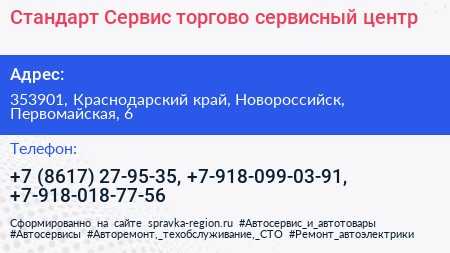 Стандарт Сервис торгово сервисный центр

Адрес:

353901, Краснодарский край, Новороссийск, Первомайская, 6

Телефон:

+7 (8617) 27-95-35, +7-918-099-03-91, +7-918-018-77-56

Сформированно на сайте spravka-region.ru #Автосервис_и_автотовары #Автосервисы #Авторемонт,_техобслуживание,_СТО #Ремонт_автоэлектрики